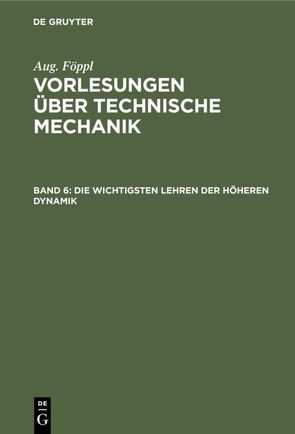 DE GRUYTER

Aug. Föppl

VORLESUNGEN ÜBER TECHNISCHE MECHANIK

BAND 6: DIE WICHTIGSTEN LEHREN DER HÖHEREN DYNAMIK

DE G